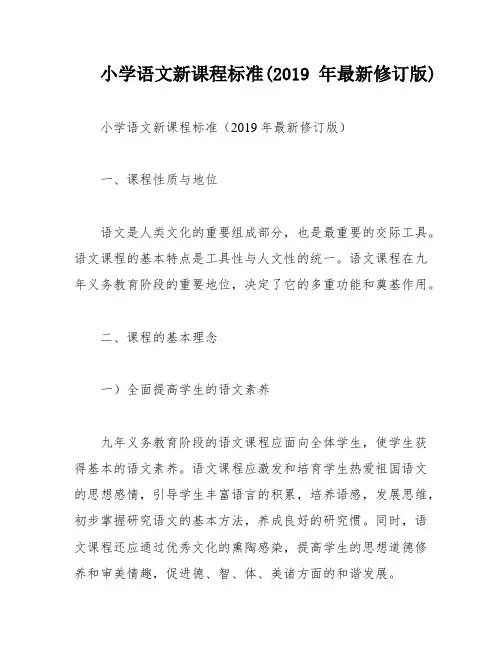 小学语文新课程标准(2019 年最新修订版)

小学语文新课程标准（2019年最新修订版）

一、课程性质与地位

语文是人类文化的重要组成部分，也是最重要的交际工具。语文课程的基本特点是工具性与人文性的统一。语文课程在九年义务教育阶段的重要地位，决定了它的多重功能和奠基作用。

二、课程的基本理念

一）全面提高学生的语文素养

九年义务教育阶段的语文课程应面向全体学生，使学生获得基本的语文素养。语文课程应激发和培育学生热爱祖国语文的思想感情，引导学生丰富语言的积累，培养语感，发展思维，初步掌握研究语文的基本方法，养成良好的研究惯。同时，语文课程还应通过优秀文化的熏陶感染，提高学生的思想道德修养和审美情趣，促进德、智、体、美诸方面的和谐发展。